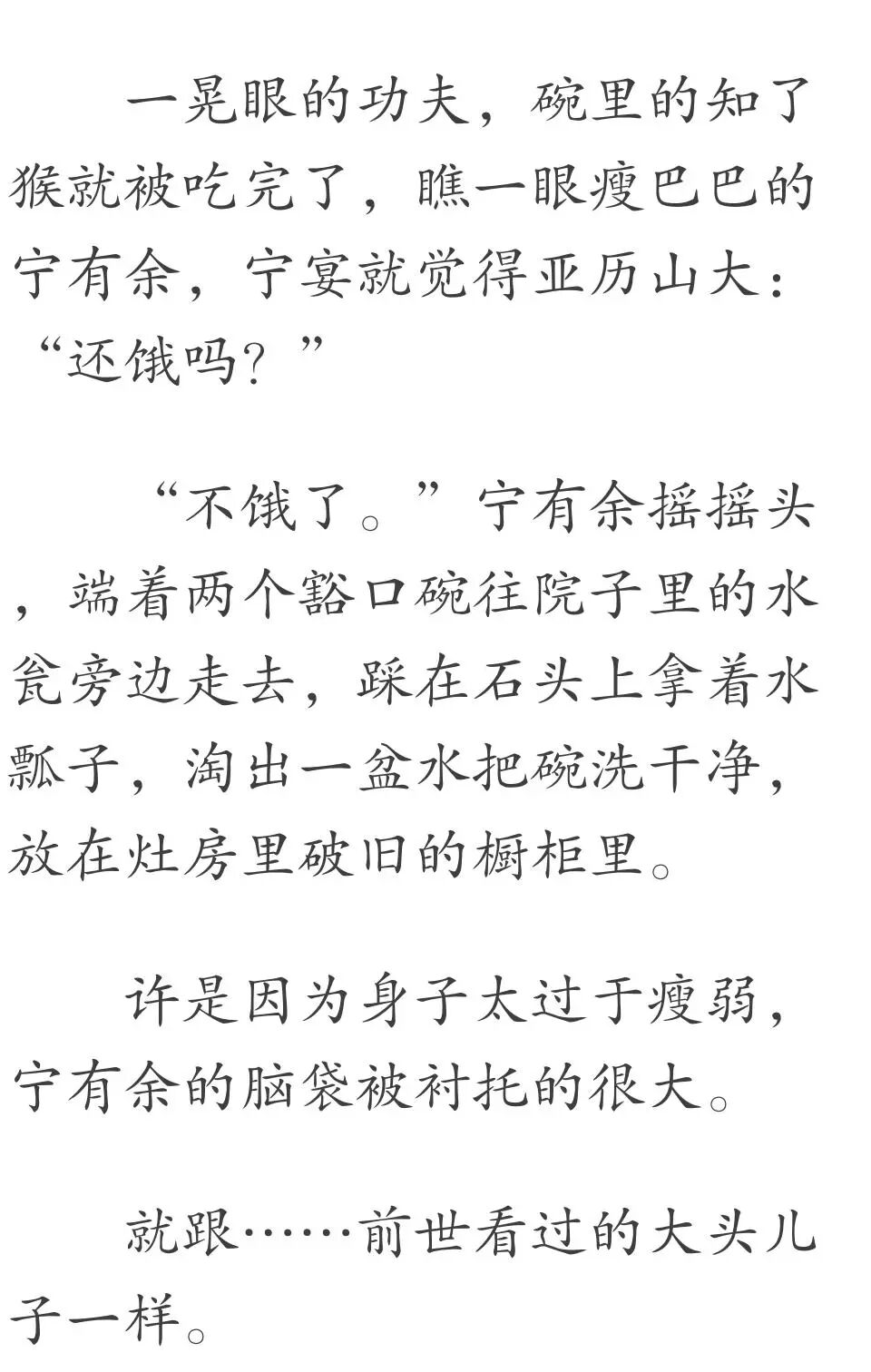 一晃眼的功夫，碗里的知了猴就被吃完了，瞧一眼瘦巴巴的宁有余，宁宴就觉得亚历山大：“还饿吗？”

“不饿了。”宁有余摇摇头，端着两个豁口碗往院子里的水瓮旁边走去，踩在石头上拿着水瓢子，淘出一盆水把碗洗干净，放在灶房里破旧的橱柜里。

许是因为身子太过于瘦弱，宁有余的脑袋被衬托的很大。

就跟……前世看过的大头儿子一样。